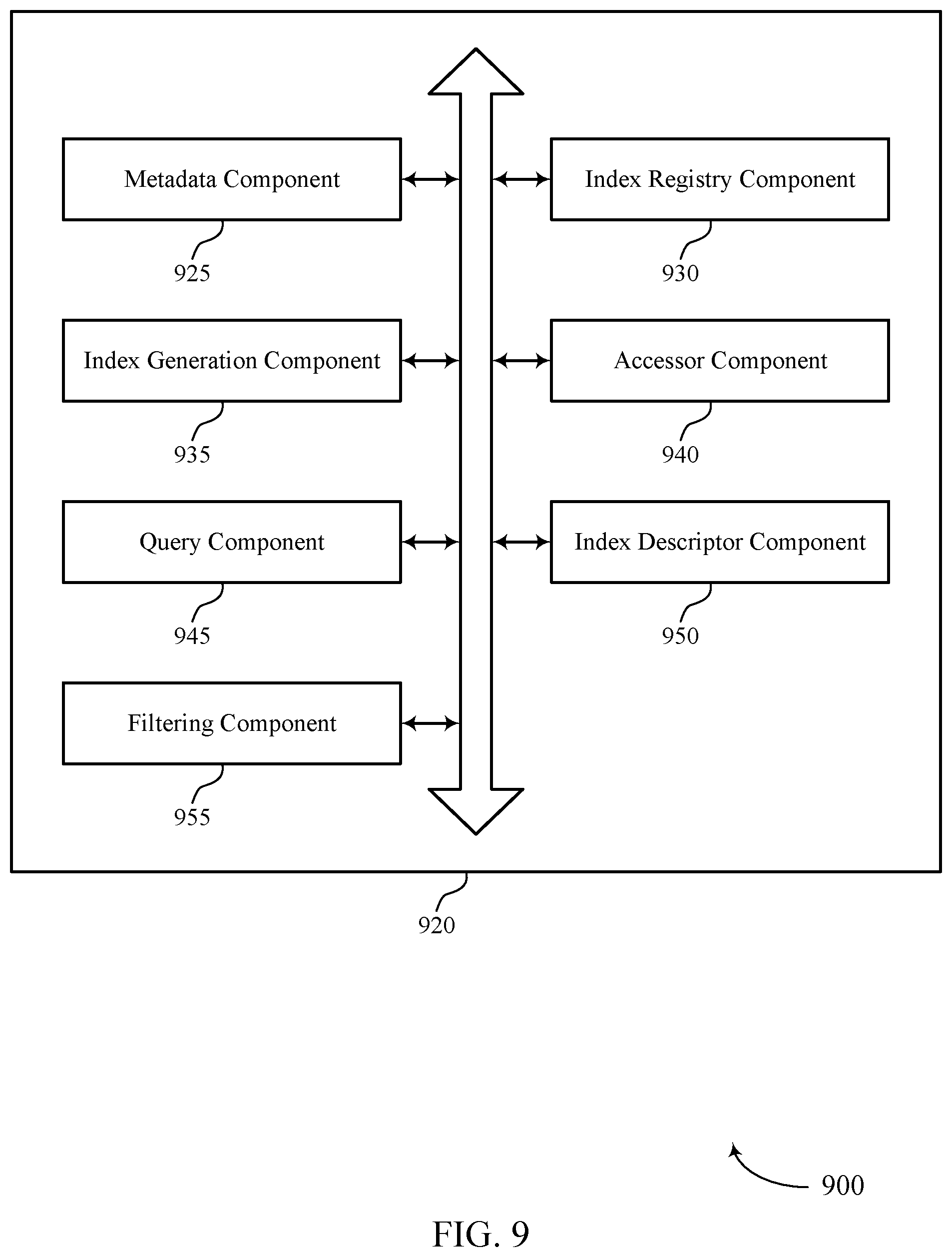 Metadata Component

925

Index Registry Component

930

Index Generation Component

935

Accessor Component

940

Query Component

945

Index Descriptor Component

950

Filtering Component

955

920

900

FIG. 9